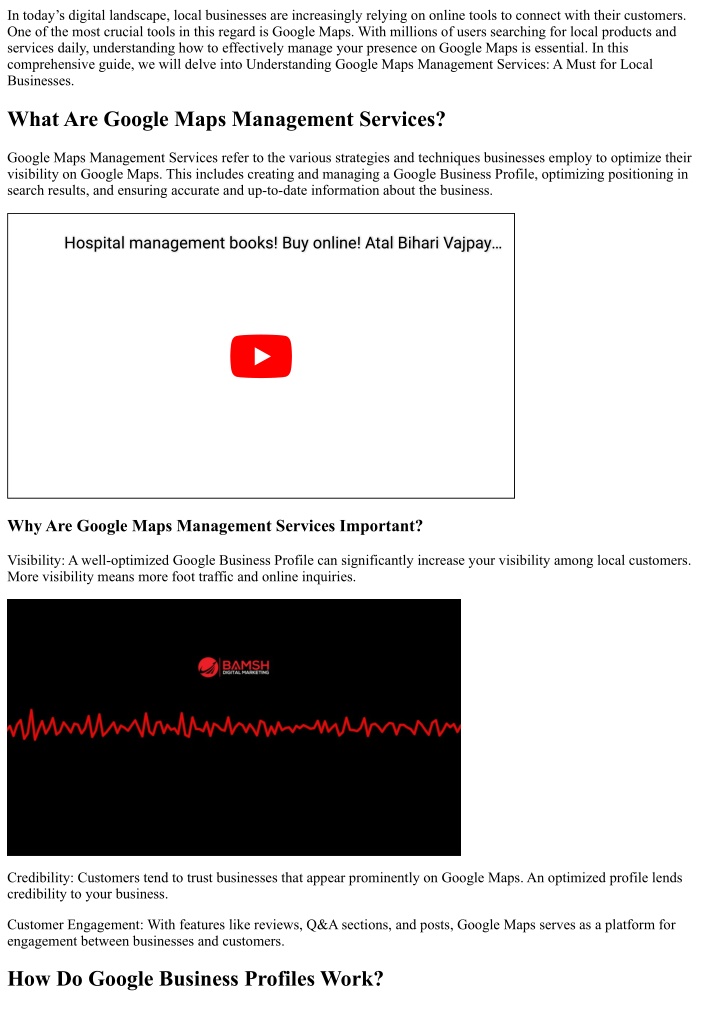 In today's digital landscape, local businesses are increasingly relying on online tools to connect with their customers. One of the most crucial tools in this regard is Google Maps. With millions of users searching for local products and services daily, understanding how to effectively manage your presence on Google Maps is essential. In this comprehensive guide, we will delve into Understanding Google Maps Management Services: A Must for Local Businesses.

What Are Google Maps Management Services?

Google Maps Management Services refer to the various strategies and techniques businesses employ to optimize their visibility on Google Maps. This includes creating and managing a Google Business Profile, optimizing positioning in search results, and ensuring accurate and up-to-date information about the business.

Hospital management books! Buy online! Atal Bihari Vajpay...

Why Are Google Maps Management Services Important?

Visibility: A well-optimized Google Business Profile can significantly increase your visibility among local customers. More visibility means more foot traffic and online inquiries.

BAMSH
DIGITAL MARKETING

Credibility: Customers tend to trust businesses that appear prominently on Google Maps. An optimized profile lends credibility to your business.

Customer Engagement: With features like reviews, Q&A sections, and posts, Google Maps serves as a platform for engagement between businesses and customers.

How Do Google Business Profiles Work?